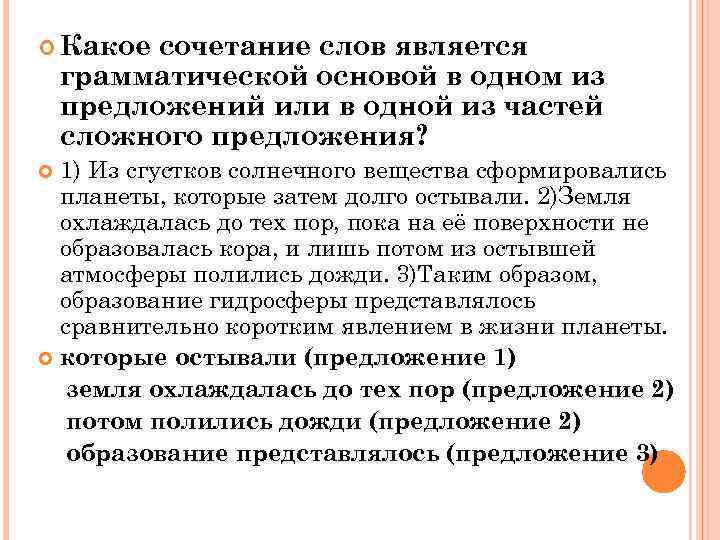 Какое сочетание слов является грамматической основой в одном из предложений или в одной из частей сложного предложения?

1) Из сгустков солнечного вещества сформировались планеты, которые затем долго остывали. 2)Земля охлаждалась до тех пор, пока на её поверхности не образовалась кора, и лишь потом из остывшей атмосферы полились дожди. 3)Таким образом, образование гидросферы представлялось сравнительно коротким явлением в жизни планеты.

которые остывали (предложение 1)
земля охлаждалась до тех пор (предложение 2)
потом полились дожди (предложение 2)
образование представлялось (предложение 3)